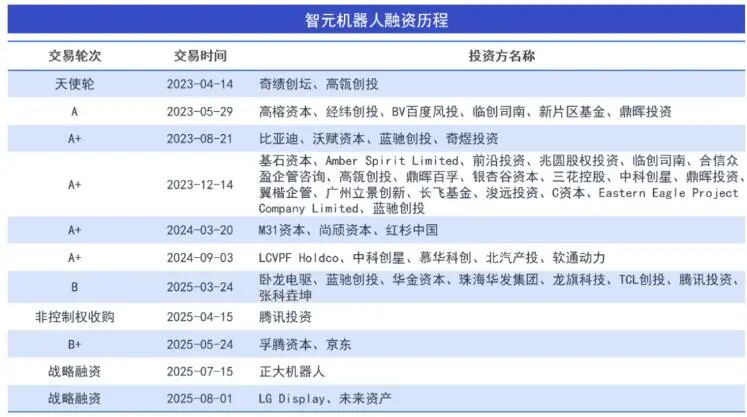 智元机器人融资历程

| 交易轮次 | 交易时间 | 投资方名称 |
|---|---|---|
| 天使轮 | 2023-04-14 | 奇绩创坛、高瓴创投 |
| A | 2023-05-29 | 高榕资本、经纬创投、BV百度风投、临创司南、新片区基金、鼎晖投资 |
| A+ | 2023-08-21 | 比亚迪、沃赋资本、蓝驰创投、奇煜投资 |
| A+ | 2023-12-14 | 基石资本、Amber Spirit Limited、前沿投资、兆圆股权投资、临创司南、合信众盈企管咨询、高瓴创投、鼎晖百孚、银杏谷资本、三花控股、中科创星、鼎晖投资、翼楷企管、广州立景创新、长飞基金、浚远投资、C资本、Eastern Eagle Project Company Limited、蓝驰创投 |
| A+ | 2024-03-20 | M31资本、尚颀资本、红杉中国 |
| A+ | 2024-09-03 | LCVPF Holdco、中科创星、慕华科创、北汽产投、软通动力 |
| B | 2025-03-24 | 卧龙电驱、蓝驰创投、华金资本、珠海华发集团、龙旗科技、TCL创投、腾讯投资、张科垚坤 |
| 非控制权收购 | 2025-04-15 | 腾讯投资 |
| B+ | 2025-05-24 | 孚腾资本、京东 |
| 战略融资 | 2025-07-15 | 正大机器人 |
| 战略融资 | 2025-08-01 | LG Display、未来资产 |